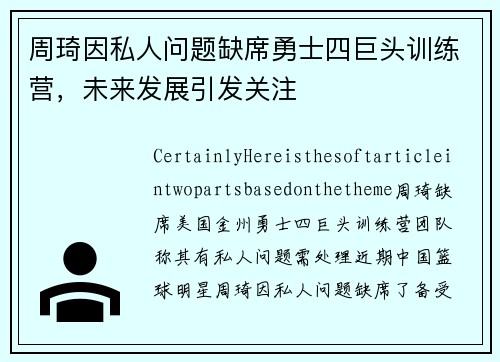 周琦因私人问题缺席勇士四巨头训练营，未来发展引发关注

CertainlyHereisthesoftarticleintwopartsbasedonthetheme周琦缺席美国金州勇士四巨头训练营团队称其有私人问题需处理近期中国篮球明星周琦因私人问题缺席了备受